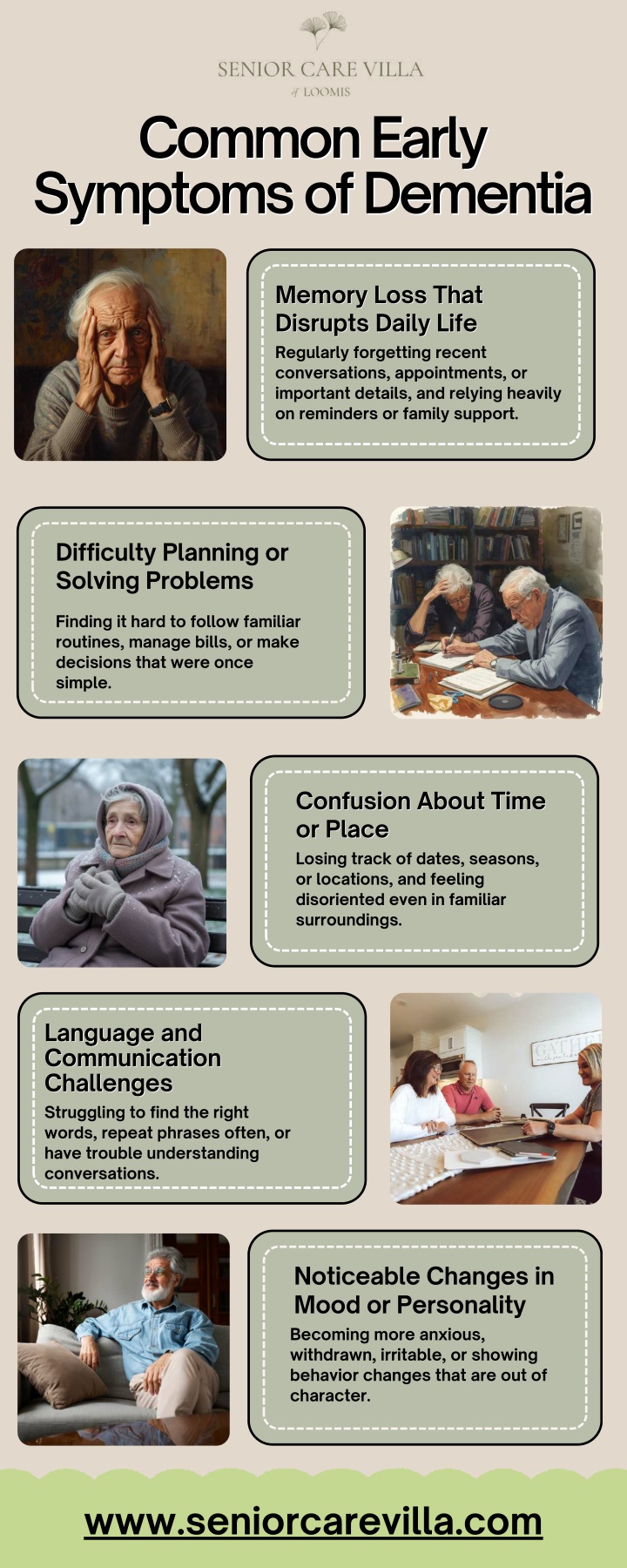 SENIOR CARE VILLA
of LOOMIS

Common Early Symptoms of Dementia

Memory Loss That Disrupts Daily Life
Regularly forgetting recent conversations, appointments, or important details, and relying heavily on reminders or family support.

Difficulty Planning or Solving Problems
Finding it hard to follow familiar routines, manage bills, or make decisions that were once simple.

Confusion About Time or Place
Losing track of dates, seasons, or locations, and feeling disoriented even in familiar surroundings.

Language and Communication Challenges
Struggling to find the right words, repeat phrases often, or have trouble understanding conversations.

GATHE

Noticeable Changes in Mood or Personality
Becoming more anxious, withdrawn, irritable, or showing behavior changes that are out of character.

www.seniorcarevilla.com